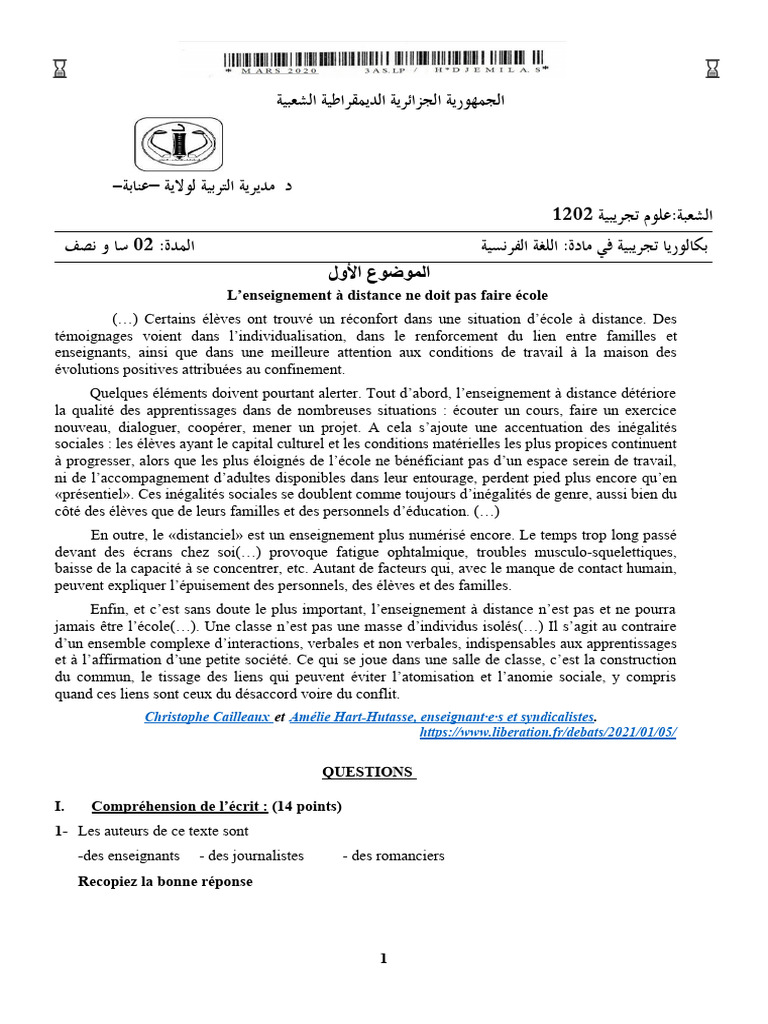 * MARS 2020 3AS.LP / H*DJEMILA.S*

الجمهورية الجزائرية الديمقراطية الشعبية

د مديرية التربية لولاية –عنابة–

الشعبة:علوم تجريبية 1202

بكالوريا تجريبية في مادة: اللغة الفرنسية

المدة: 02 سا و نصف

الموضوع الأول

L'enseignement à distance ne doit pas faire école

(…) Certains élèves ont trouvé un réconfort dans une situation d'école à distance. Des témoignages voient dans l'individualisation, dans le renforcement du lien entre familles et enseignants, ainsi que dans une meilleure attention aux conditions de travail à la maison des évolutions positives attribuées au confinement.

Quelques éléments doivent pourtant alerter. Tout d'abord, l'enseignement à distance détériore la qualité des apprentissages dans de nombreuses situations : écouter un cours, faire un exercice nouveau, dialoguer, coopérer, mener un projet. A cela s'ajoute une accentuation des inégalités sociales : les élèves ayant le capital culturel et les conditions matérielles les plus propices continuent à progresser, alors que les plus éloignés de l'école ne bénéficiant pas d'un espace serein de travail, ni de l'accompagnement d'adultes disponibles dans leur entourage, perdent pied plus encore qu'en «présentiel». Ces inégalités sociales se doublent comme toujours d'inégalités de genre, aussi bien du côté des élèves que de leurs familles et des personnels d'éducation. (…)

En outre, le «distanciel» est un enseignement plus numérisé encore. Le temps trop long passé devant des écrans chez soi(…) provoque fatigue ophtalmique, troubles musculo-squelettiques, baisse de la capacité à se concentrer, etc. Autant de facteurs qui, avec le manque de contact humain, peuvent expliquer l'épuisement des personnels, des élèves et des familles.

Enfin, et c'est sans doute le plus important, l'enseignement à distance n'est pas et ne pourra jamais être l'école(…). Une classe n'est pas une masse d'individus isolés(…) Il s'agit au contraire d'un ensemble complexe d'interactions, verbales et non verbales, indispensables aux apprentissages et à l'affirmation d'une petite société. Ce qui se joue dans une salle de classe, c'est la construction du commun, le tissage des liens qui peuvent éviter l'atomisation et l'anomie sociale, y compris quand ces liens sont ceux du désaccord voire du conflit.

Christophe Cailleaux et Amélie Hart-Hutasse, enseignant·e·s et syndicalistes.
https://www.liberation.fr/debats/2021/01/05/

QUESTIONS

I. Compréhension de l'écrit : (14 points)

1- Les auteurs de ce texte sont

-des enseignants - des journalistes - des romanciers

Recopiez la bonne réponse

1